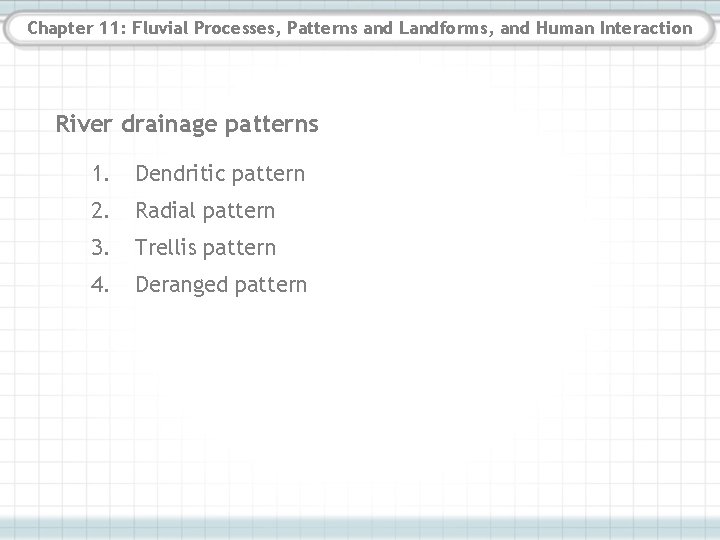 Chapter 11: Fluvial Processes, Patterns and Landforms, and Human Interaction

River drainage patterns

1. Dendritic pattern
2. Radial pattern
3. Trellis pattern
4. Deranged pattern